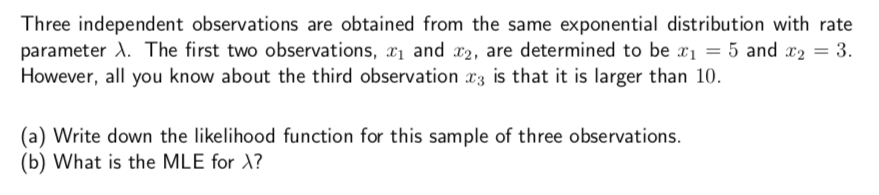 Three independent observations are obtained from the same exponential distribution with rate parameter $\lambda$. The first two observations, $x_1$ and $x_2$, are determined to be $x_1 = 5$ and $x_2 = 3$. However, all you know about the third observation $x_3$ is that it is larger than $10$.

(a) Write down the likelihood function for this sample of three observations.
(b) What is the MLE for $\lambda$?